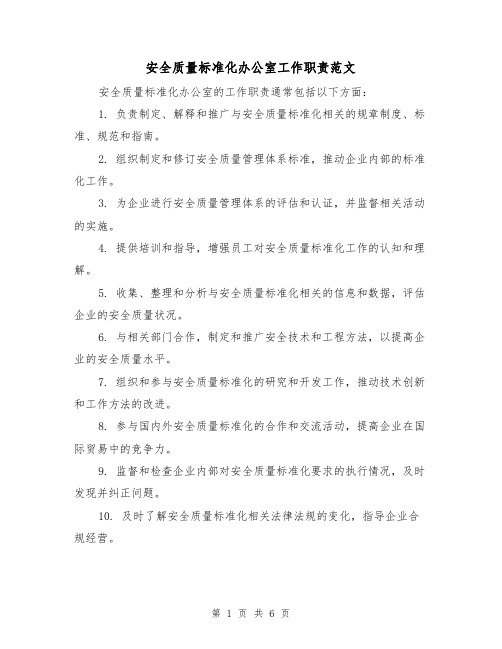 安全质量标准化办公室工作职责范文

安全质量标准化办公室的工作职责通常包括以下方面：

1. 负责制定、解释和推广与安全质量标准化相关的规章制度、标准、规范和指南。

2. 组织制定和修订安全质量管理体系标准，推动企业内部的标准化工作。

3. 为企业进行安全质量管理体系的评估和认证，并监督相关活动的实施。

4. 提供培训和指导，增强员工对安全质量标准化工作的认知和理解。

5. 收集、整理和分析与安全质量标准化相关的信息和数据，评估企业的安全质量状况。

6. 与相关部门合作，制定和推广安全技术和工程方法，以提高企业的安全质量水平。

7. 组织和参与安全质量标准化的研究和开发工作，推动技术创新和工作方法的改进。

8. 参与国内外安全质量标准化的合作和交流活动，提高企业在国际贸易中的竞争力。

9. 监督和检查企业内部对安全质量标准化要求的执行情况，及时发现并纠正问题。

10. 及时了解安全质量标准化相关法律法规的变化，指导企业合规经营。

第 1 页 共 6 页